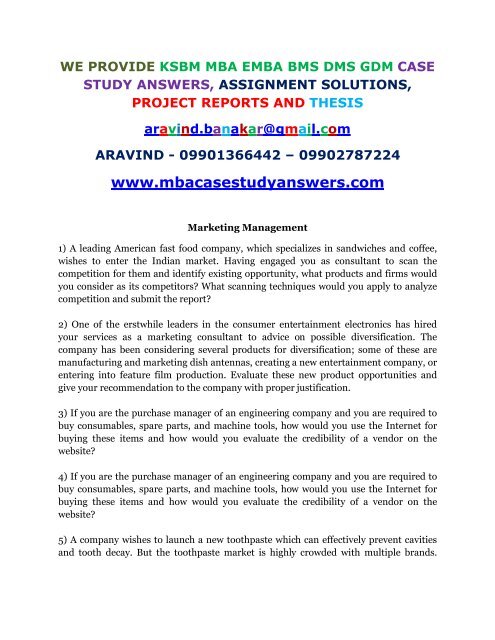 WE PROVIDE KSBM MBA EMBA BMS DMS GDM CASE STUDY ANSWERS, ASSIGNMENT SOLUTIONS, PROJECT REPORTS AND THESIS

aravind.banakar@gmail.com

ARAVIND - 09901366442 – 09902787224

www.mbacasestudyanswers.com

Marketing Management

1) A leading American fast food company, which specializes in sandwiches and coffee, wishes to enter the Indian market. Having engaged you as consultant to scan the competition for them and identify existing opportunity, what products and firms would you consider as its competitors? What scanning techniques would you apply to analyze competition and submit the report?

2) One of the erstwhile leaders in the consumer entertainment electronics has hired your services as a marketing consultant to advice on possible diversification. The company has been considering several products for diversification; some of these are manufacturing and marketing dish antennas, creating a new entertainment company, or entering into feature film production. Evaluate these new product opportunities and give your recommendation to the company with proper justification.

3) If you are the purchase manager of an engineering company and you are required to buy consumables, spare parts, and machine tools, how would you use the Internet for buying these items and how would you evaluate the credibility of a vendor on the website?

4) If you are the purchase manager of an engineering company and you are required to buy consumables, spare parts, and machine tools, how would you use the Internet for buying these items and how would you evaluate the credibility of a vendor on the website?

5) A company wishes to launch a new toothpaste which can effectively prevent cavities and tooth decay. But the toothpaste market is highly crowded with multiple brands.